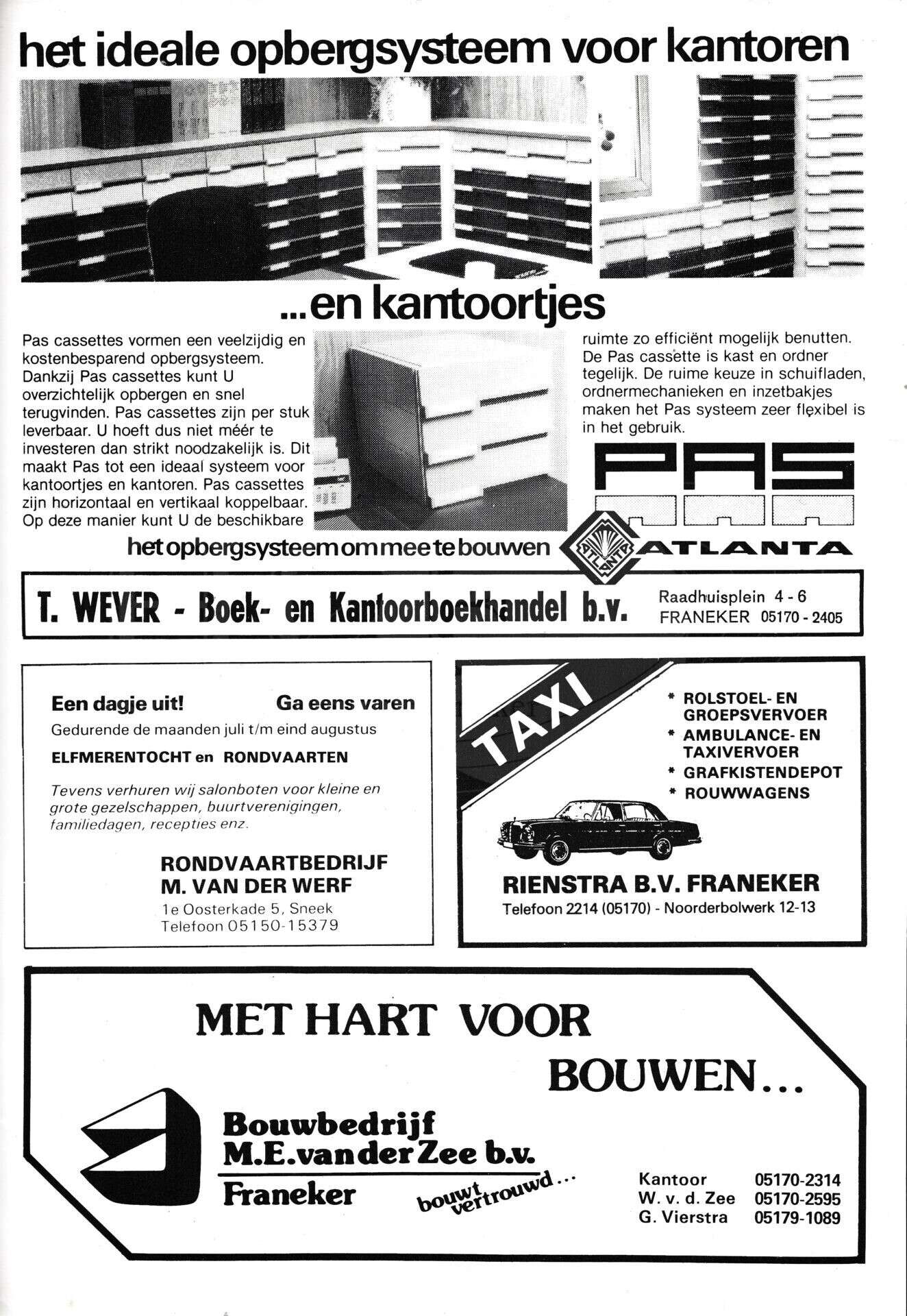 het ideale opbergsysteem voor kantoren

...en kantoortjes

Pas cassettes vormen een veelzijdig en kostenbesparend opbergsysteem. Dankzij Pas cassettes kunt U overzichtelijk opbergen en snel terugvinden. Pas cassettes zijn per stuk leverbaar. U hoeft dus niet méér te investeren dan strikt noodzakelijk is. Dit maakt Pas tot een ideaal systeem voor kantoortjes en kantoren. Pas cassettes zijn horizontaal en vertikaal koppelbaar. Op deze manier kunt U de beschikbare ruimte zo efficiënt mogelijk benutten. De Pas cassette is kast en ordner tegelijk. De ruime keuze in schuifladen, ordnermechanieken en inzetbakjes maken het Pas systeem zeer flexibel is in het gebruik.

PAS

het opbergsysteem om mee te bouwen ATLANTA ATLANTA

T. WEVER - Boek- en Kantoorboekhandel b.v.
Raadhuisplein 4 - 6
FRANEKER 05170 - 2405

Een dagje uit! Ga eens varen
Gedurende de maanden juli t/m eind augustus
ELFMERENTOCHT en RONDVAARTEN
Tevens verhuren wij salonboten voor kleine en grote gezelschappen, buurtverenigingen, familiedagen, recepties enz.
RONDVAARTBEDRIJF
M. VAN DER WERF
1e Oosterkade 5, Sneek
Telefoon 05150-15379

TAXI
* ROLSTOEL- EN GROEPSVERVOER
* AMBULANCE- EN TAXIVERVOER
* GRAFKISTENDEPOT
* ROUWWAGENS
RIENSTRA B.V. FRANEKER
Telefoon 2214 (05170) - Noorderbolwerk 12-13

MET HART VOOR
BOUWEN...
Bouwbedrijf
M.E. van der Zee b.v.
Franeker
bouwt vertrouwd...
Kantoor 05170-2314
W. v. d. Zee 05170-2595
G. Vierstra 05179-1089